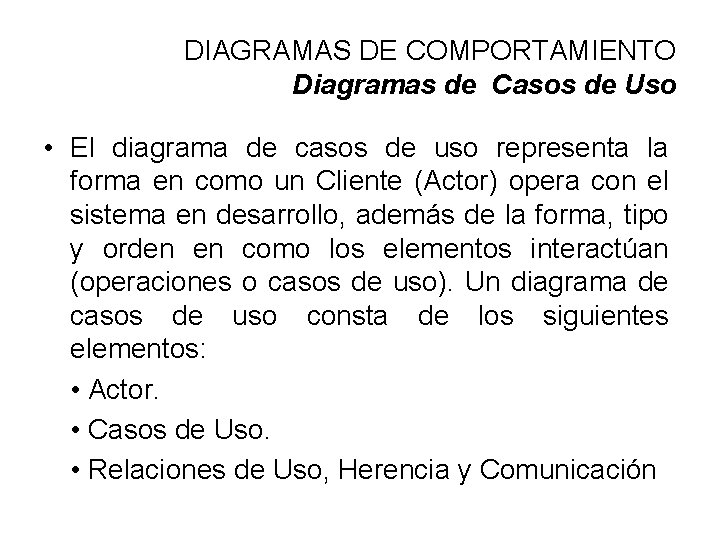 DIAGRAMAS DE COMPORTAMIENTO
Diagramas de Casos de Uso

• El diagrama de casos de uso representa la forma en como un Cliente (Actor) opera con el sistema en desarrollo, además de la forma, tipo y orden en como los elementos interactúan (operaciones o casos de uso). Un diagrama de casos de uso consta de los siguientes elementos:

• Actor.

• Casos de Uso.

• Relaciones de Uso, Herencia y Comunicación